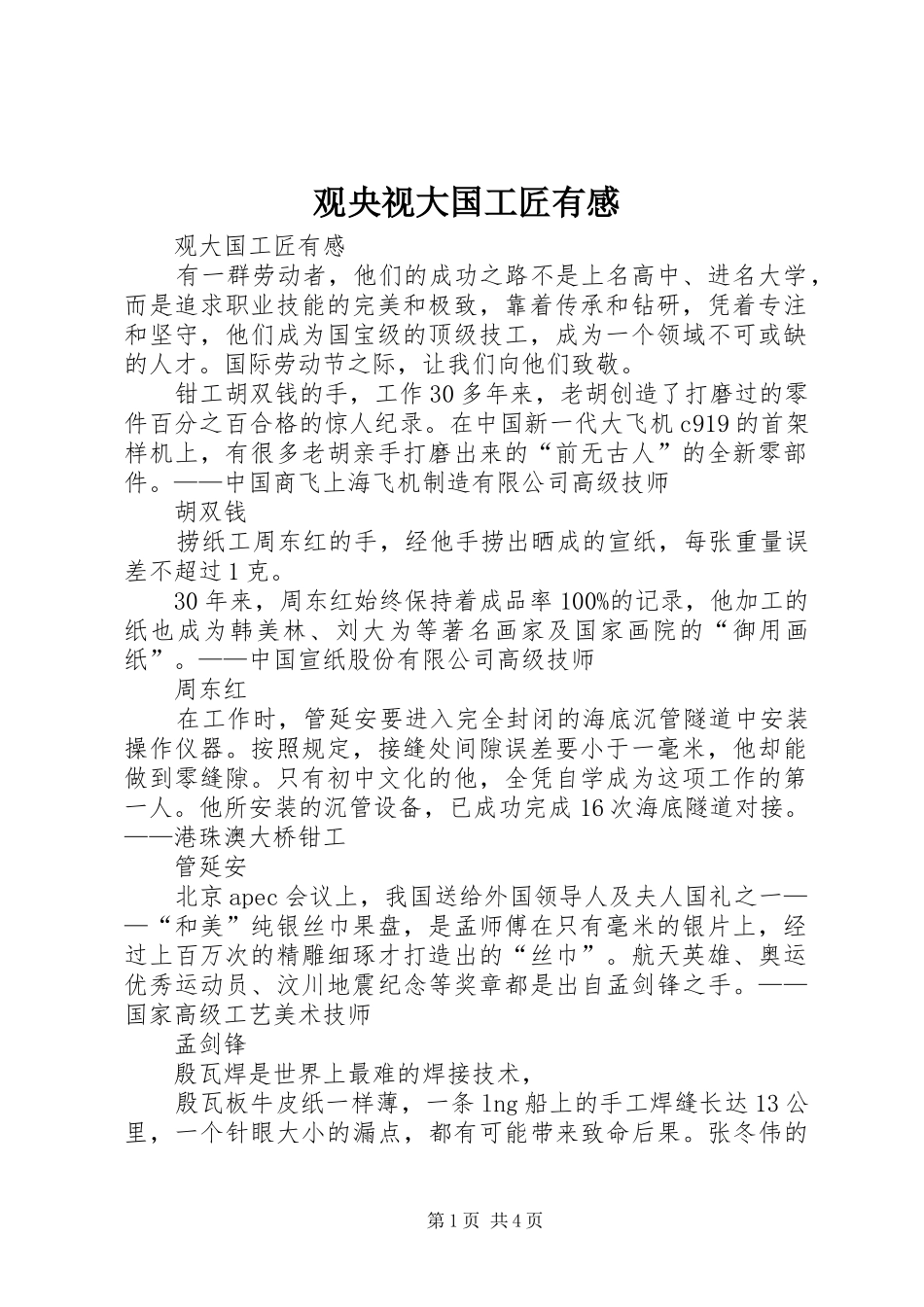 观央视大国工匠有感

观大国工匠有感

有一群劳动者，他们的成功之路不是上名高中、进名大学，而是追求职业技能的完美和极致，靠着传承和钻研，凭着专注和坚守，他们成为国宝级的顶级技工，成为一个领域不可或缺的人才。国际劳动节之际，让我们向他们致敬。

钳工胡双钱的手，工作30多年来，老胡创造了打磨过的零件百分之百合格的惊人纪录。在中国新一代大飞机c919的首架样机上，有很多老胡亲手打磨出来的“前无古人”的全新零部件。——中国商飞上海飞机制造有限公司高级技师

胡双钱

捞纸工周东红的手，经他手捞出晒成的宣纸，每张重量误差不超过1克。

30年来，周东红始终保持着成品率100%的记录，他加工的纸也成为韩美林、刘大为等著名画家及国家画院的“御用画纸”。——中国宣纸股份有限公司高级技师

周东红

在工作时，管延安要进入完全封闭的海底沉管隧道中安装操作仪器。按照规定，接缝处间隙误差要小于一毫米，他却能做到零缝隙。只有初中文化的他，全凭自学成为这项工作的第一人。他所安装的沉管设备，已成功完成16次海底隧道对接。——港珠澳大桥钳工

管延安

北京apec会议上，我国送给外国领导人及夫人国礼之一——“和美”纯银丝巾果盘，是孟师傅在只有毫米的银片上，经过上百万次的精雕细琢才打造出的“丝巾”。航天英雄、奥运优秀运动员、汶川地震纪念等奖章都是出自孟剑锋之手。——国家高级工艺美术技师

孟剑锋

殷瓦焊是世界上最难的焊接技术，

殷瓦板牛皮纸一样薄，一条lng船上的手工焊缝长达13公里，一个针眼大小的漏点，都有可能带来致命后果。张冬伟的

第1页 共4页